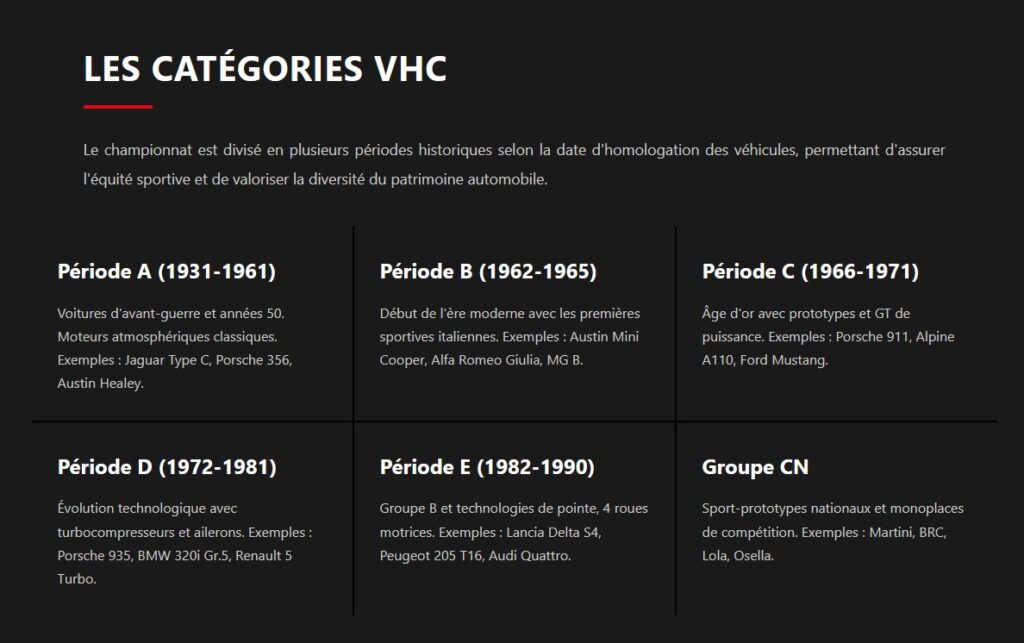 LES CATÉGORIES VHC

Le championnat est divisé en plusieurs périodes historiques selon la date d'homologation des véhicules, permettant d'assurer l'équité sportive et de valoriser la diversité du patrimoine automobile.

Période A (1931-1961)

Voitures d'avant-guerre et années 50. Moteurs atmosphériques classiques. Exemples : Jaguar Type C, Porsche 356, Austin Healey.

Période B (1962-1965)

Début de l'ère moderne avec les premières sportives italiennes. Exemples : Austin Mini Cooper, Alfa Romeo Giulia, MG B.

Période C (1966-1971)

Âge d'or avec prototypes et GT de puissance. Exemples : Porsche 911, Alpine A110, Ford Mustang.

Période D (1972-1981)

Évolution technologique avec turbocompresseurs et ailerons. Exemples : Porsche 935, BMW 320i Gr.5, Renault 5 Turbo.

Période E (1982-1990)

Groupe B et technologies de pointe, 4 roues motrices. Exemples : Lancia Delta S4, Peugeot 205 T16, Audi Quattro.

Groupe CN

Sport-prototypes nationaux et monoplaces de compétition. Exemples : Martini, BRC, Lola, Osella.